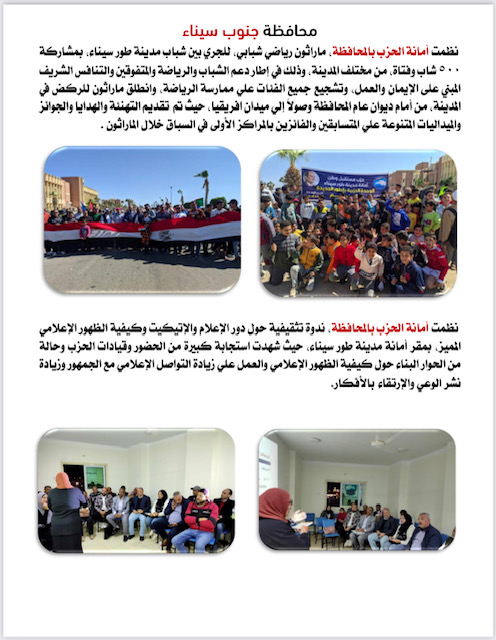 محافظة جنوب سيناء

نظمت أمانة الحزب بالمحافظة، ماراثون رياضي شبابي، للجري بين شباب مدينة طور سيناء، بمشاركة ٥٠٠ شاب وفتاة، من مختلف المدينة، وذلك في إطار دعم الشباب والرياضة والمتفوقين والتنافس الشريف المبني على الإيمان والعمل، وتشجيع جميع الفئات علي ممارسة الرياضة، وانطلق ماراثون للركض في المدينة، من أمام ديوان عام المحافظة وصولاً إلي ميدان افريقيا، حيث تم تقديم التهنئة والهدايا والجوائز والميداليات المتنوعة علي المتسابقين والفائزين بالمراكز الأولى في السباق خلال الماراثون .

حزب مستقبل وطن
أمانة مدينة طور سيناء

نظمت أمانة الحزب بالمحافظة، ندوة تثقيفية حول دور الإعلام والإتيكيت وكيفية الظهور الإعلامي المميز، بمقر أمانة مدينة طور سيناء، حيث شهدت استجابة كبيرة من الحضور وقيادات الحزب وحالة من الحوار البناء حول كيفية الظهور الإعلامي والعمل علي زيادة التواصل الإعلامي مع الجمهور وزيادة نشر الوعي والإرتقاء بالأفكار.